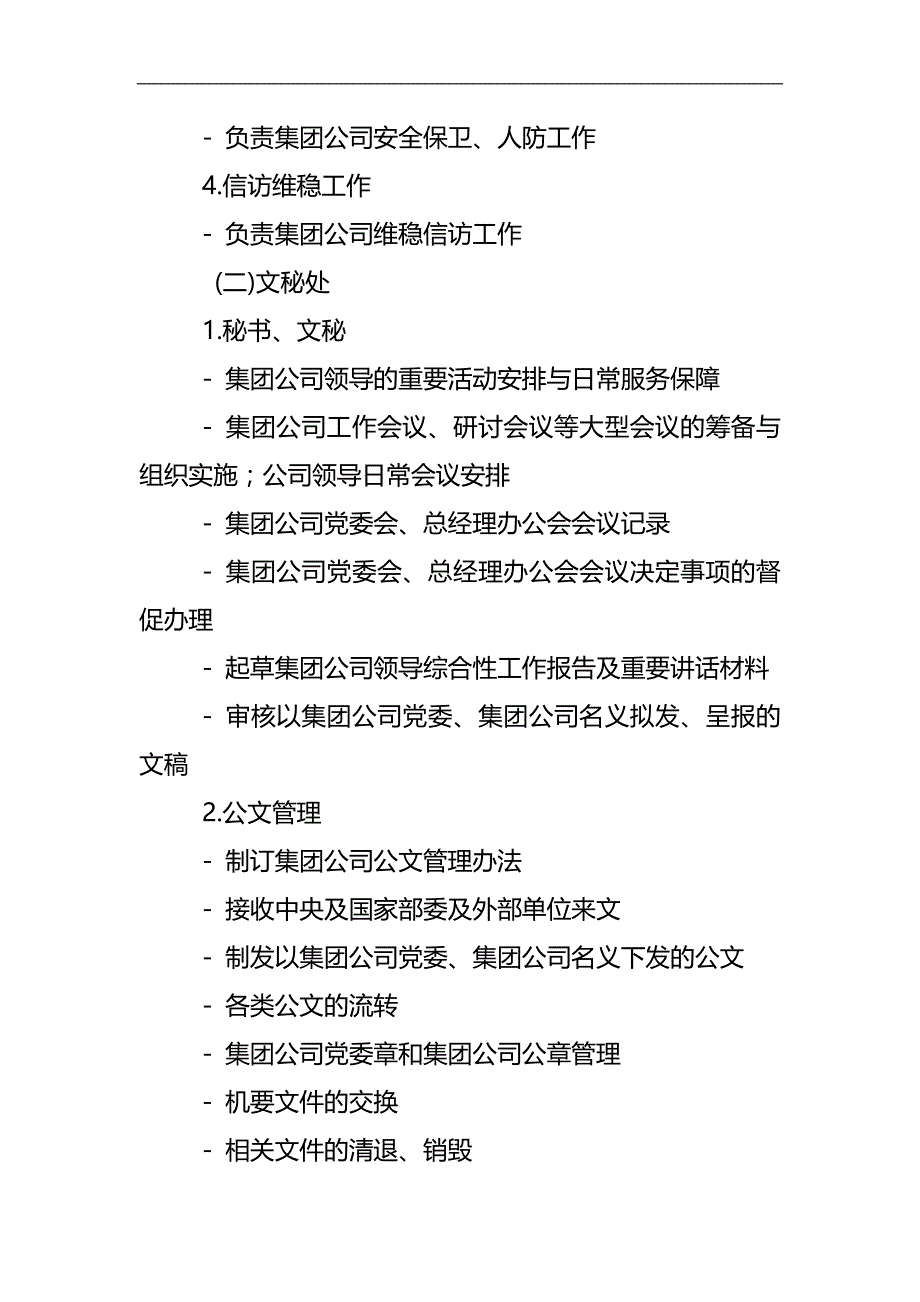 - 负责集团公司安全保卫、人防工作

4.信访维稳工作

- 负责集团公司维稳信访工作

(二)文秘处

1.秘书、文秘

- 集团公司领导的重要活动安排与日常服务保障

- 集团公司工作会议、研讨会议等大型会议的筹备与组织实施；公司领导日常会议安排

- 集团公司党委会、总经理办公会会议记录

- 集团公司党委会、总经理办公会会议决定事项的督促办理

- 起草集团公司领导综合性工作报告及重要讲话材料

- 审核以集团公司党委、集团公司名义拟发、呈报的文稿

2.公文管理

- 制订集团公司公文管理办法

- 接收中央及国家部委及外部单位来文

- 制发以集团公司党委、集团公司名义下发的公文

- 各类公文的流转

- 集团公司党委章和集团公司公章管理

- 机要文件的交换

- 相关文件的清退、销毁